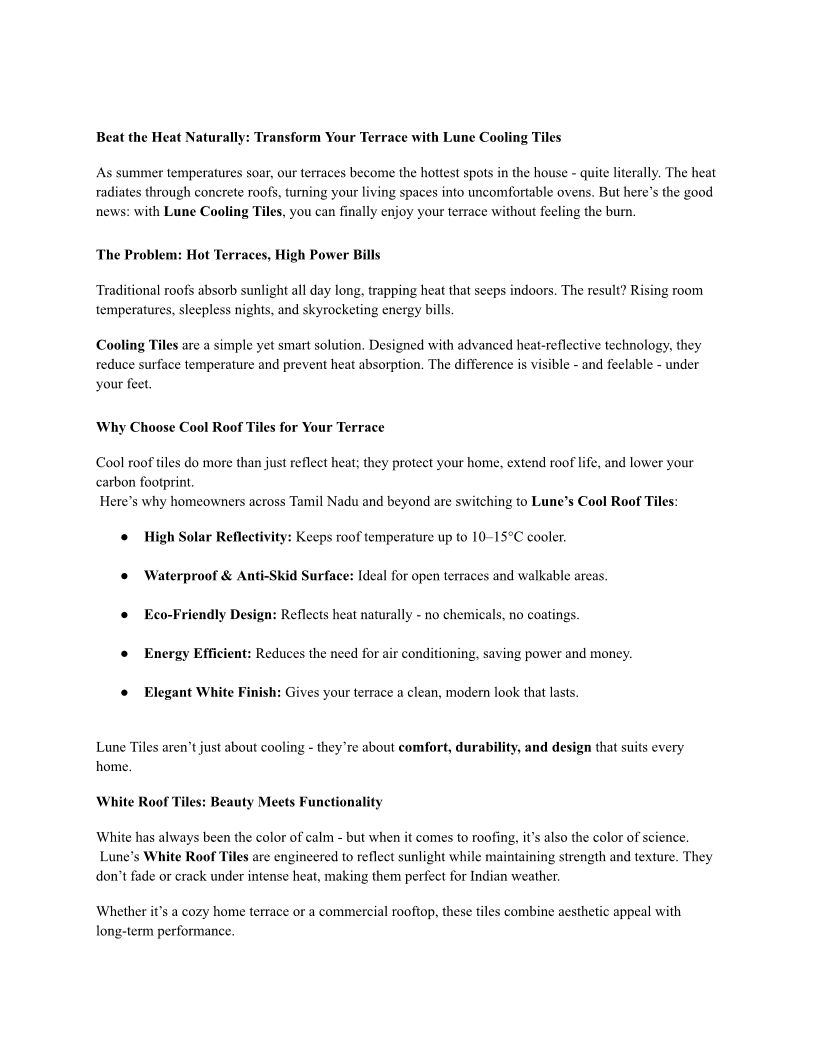 Beat the Heat Naturally: Transform Your Terrace with Lune Cooling Tiles

As summer temperatures soar, our terraces become the hottest spots in the house - quite literally. The heat radiates through concrete roofs, turning your living spaces into uncomfortable ovens. But here's the good news: with Lune Cooling Tiles, you can finally enjoy your terrace without feeling the burn.

The Problem: Hot Terraces, High Power Bills

Traditional roofs absorb sunlight all day long, trapping heat that seeps indoors. The result? Rising room temperatures, sleepless nights, and skyrocketing energy bills.

Cooling Tiles are a simple yet smart solution. Designed with advanced heat-reflective technology, they reduce surface temperature and prevent heat absorption. The difference is visible - and feelable - under your feet.

Why Choose Cool Roof Tiles for Your Terrace

Cool roof tiles do more than just reflect heat; they protect your home, extend roof life, and lower your carbon footprint.
Here's why homeowners across Tamil Nadu and beyond are switching to Lune's Cool Roof Tiles:

● High Solar Reflectivity: Keeps roof temperature up to 10–15°C cooler.

● Waterproof & Anti-Skid Surface: Ideal for open terraces and walkable areas.

● Eco-Friendly Design: Reflects heat naturally - no chemicals, no coatings.

● Energy Efficient: Reduces the need for air conditioning, saving power and money.

● Elegant White Finish: Gives your terrace a clean, modern look that lasts.

Lune Tiles aren't just about cooling - they're about comfort, durability, and design that suits every home.

White Roof Tiles: Beauty Meets Functionality

White has always been the color of calm - but when it comes to roofing, it's also the color of science.
Lune's White Roof Tiles are engineered to reflect sunlight while maintaining strength and texture. They don't fade or crack under intense heat, making them perfect for Indian weather.

Whether it's a cozy home terrace or a commercial rooftop, these tiles combine aesthetic appeal with long-term performance.